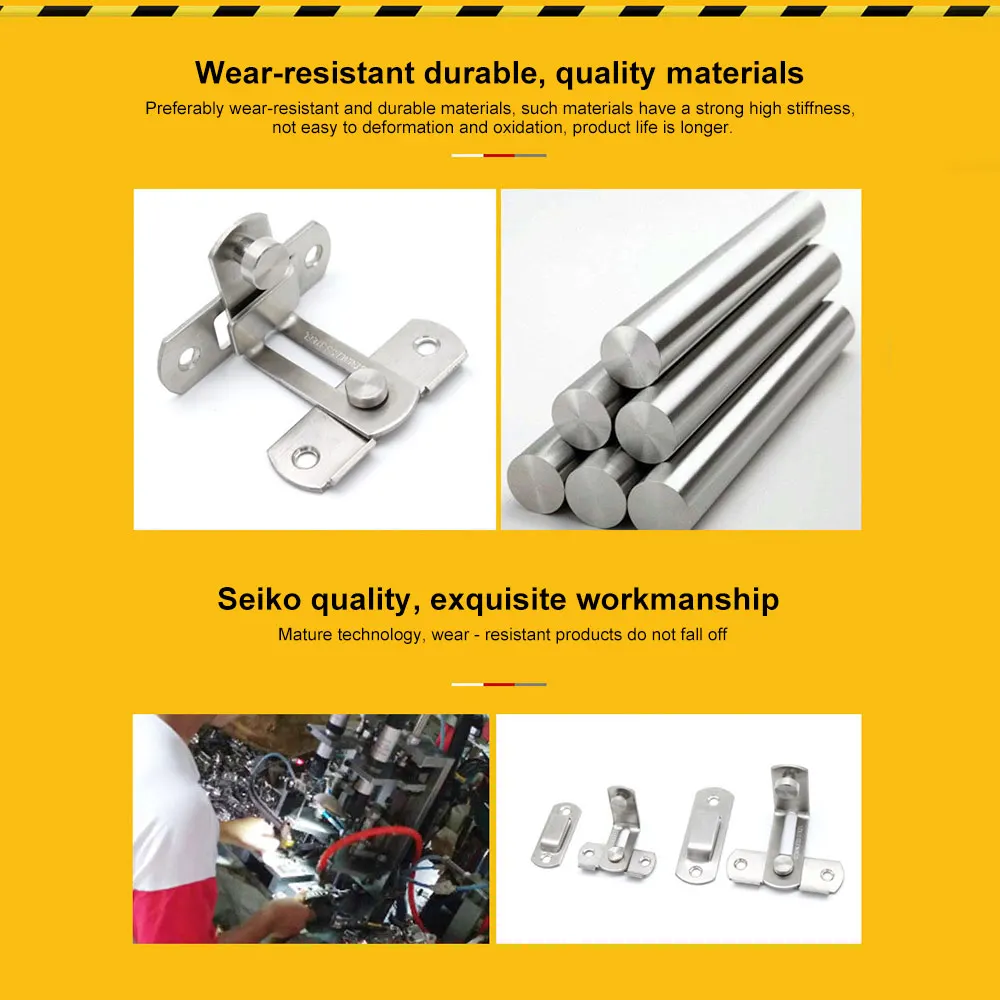 Wear-resistant durable, quality materials

Preferably wear-resistant and durable materials, such materials have a strong high stiffness, not easy to deformation and oxidation, product life is longer.

Seiko quality, exquisite workmanship

Mature technology, wear - resistant products do not fall off